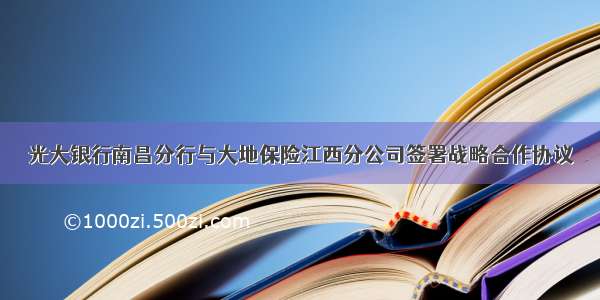 光大银行南昌分行与大地保险江西分公司签署战略合作协议

©1000zi.500zi.com